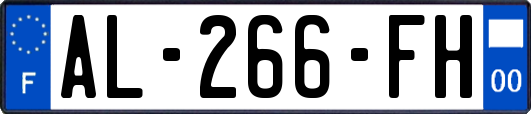 F
AL-266-FH
00